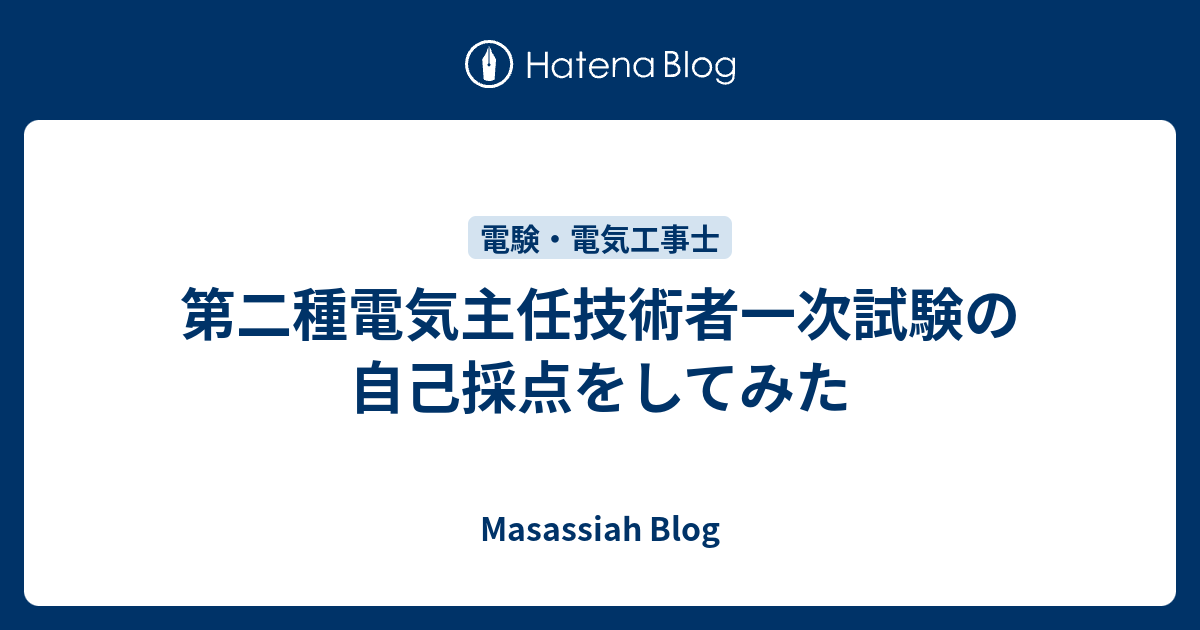 Hatena Blog

電験・電気工事士

第二種電気主任技術者一次試験の自己採点をしてみた

Masassiah Blog